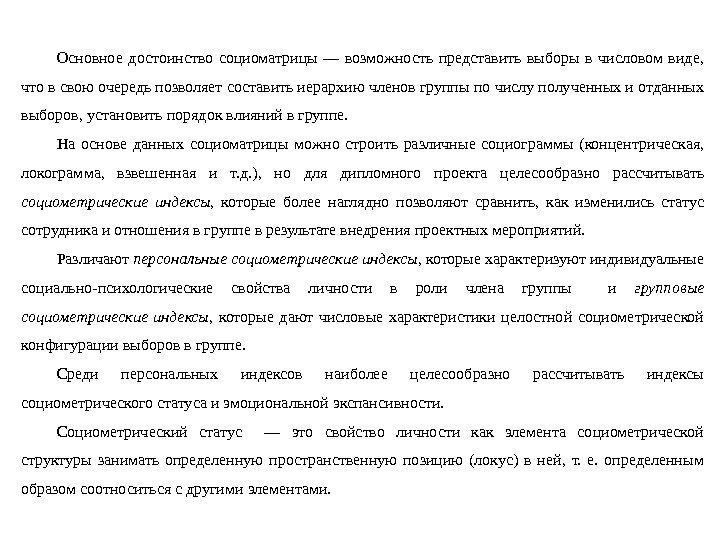 Основное достоинство социоматрицы — возможность представить выборы в числовом виде, что в свою очередь позволяет составить иерархию членов группы по числу полученных и отданных выборов, установить порядок влияний в группе.

На основе данных социоматрицы можно строить различные социограммы (концентрическая, локограмма, взвешенная и т.д.), но для дипломного проекта целесообразно рассчитывать социометрические индексы, которые более наглядно позволяют сравнить, как изменились статус сотрудника и отношения в группе в результате внедрения проектных мероприятий.

Различают персональные социометрические индексы, которые характеризуют индивидуальные социально-психологические свойства личности в роли члена группы и групповые социометрические индексы, которые дают числовые характеристики целостной социометрической конфигурации выборов в группе.

Среди персональных индексов наиболее целесообразно рассчитывать индексы социометрического статуса и эмоциональной экспансивности.

Социометрический статус — это свойство личности как элемента социометрической структуры занимать определенную пространственную позицию (локус) в ней, т. е. определенным образом соотноситься с другими элементами.